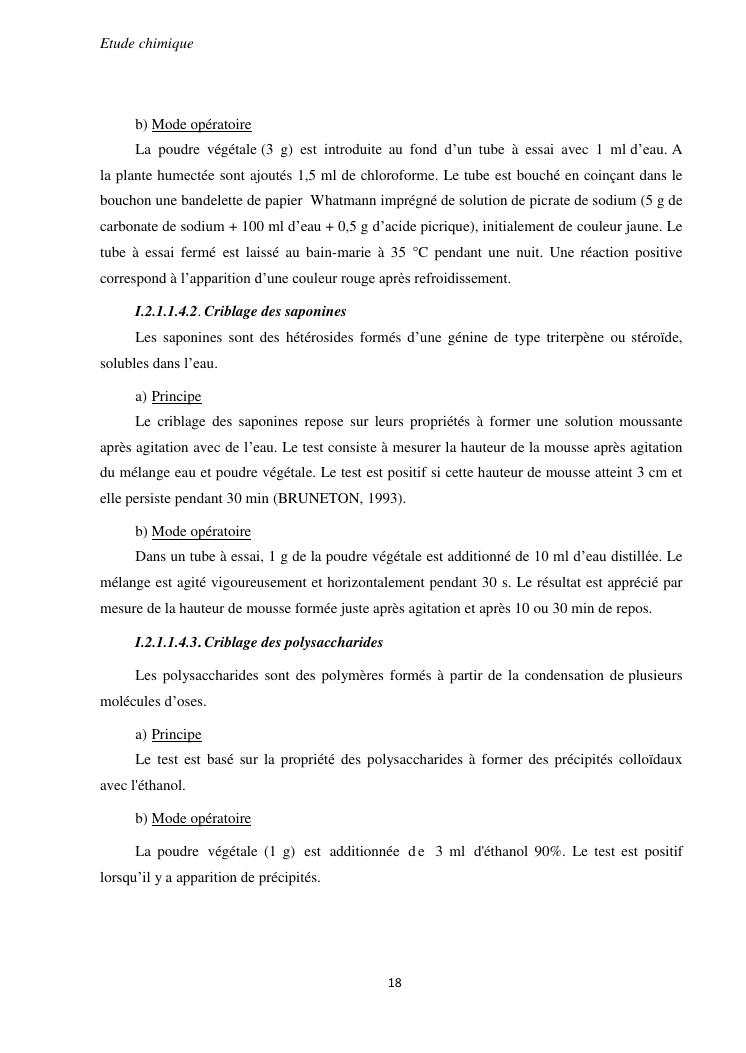 Etude chimique

b) Mode opératoire

La poudre végétale (3 g) est introduite au fond d'un tube à essai avec 1 ml d'eau. A la plante humectée sont ajoutés 1,5 ml de chloroforme. Le tube est bouché en coinçant dans le bouchon une bandelette de papier Whatmann imprégné de solution de picrate de sodium (5 g de carbonate de sodium + 100 ml d'eau + 0,5 g d'acide picrique), initialement de couleur jaune. Le tube à essai fermé est laissé au bain-marie à 35 °C pendant une nuit. Une réaction positive correspond à l'apparition d'une couleur rouge après refroidissement.

I.2.1.1.4.2. Criblage des saponines

Les saponines sont des hétérosides formés d'une génine de type triterpène ou stéroïde, solubles dans l'eau.

a) Principe

Le criblage des saponines repose sur leurs propriétés à former une solution moussante après agitation avec de l'eau. Le test consiste à mesurer la hauteur de la mousse après agitation du mélange eau et poudre végétale. Le test est positif si cette hauteur de mousse atteint 3 cm et elle persiste pendant 30 min (BRUNETON, 1993).

b) Mode opératoire

Dans un tube à essai, 1 g de la poudre végétale est additionné de 10 ml d'eau distillée. Le mélange est agité vigoureusement et horizontalement pendant 30 s. Le résultat est apprécié par mesure de la hauteur de mousse formée juste après agitation et après 10 ou 30 min de repos.

I.2.1.1.4.3. Criblage des polysaccharides

Les polysaccharides sont des polymères formés à partir de la condensation de plusieurs molécules d'oses.

a) Principe

Le test est basé sur la propriété des polysaccharides à former des précipités colloïdaux avec l'éthanol.

b) Mode opératoire

La poudre végétale (1 g) est additionnée de 3 ml d'éthanol 90%. Le test est positif lorsqu'il y a apparition de précipités.

18